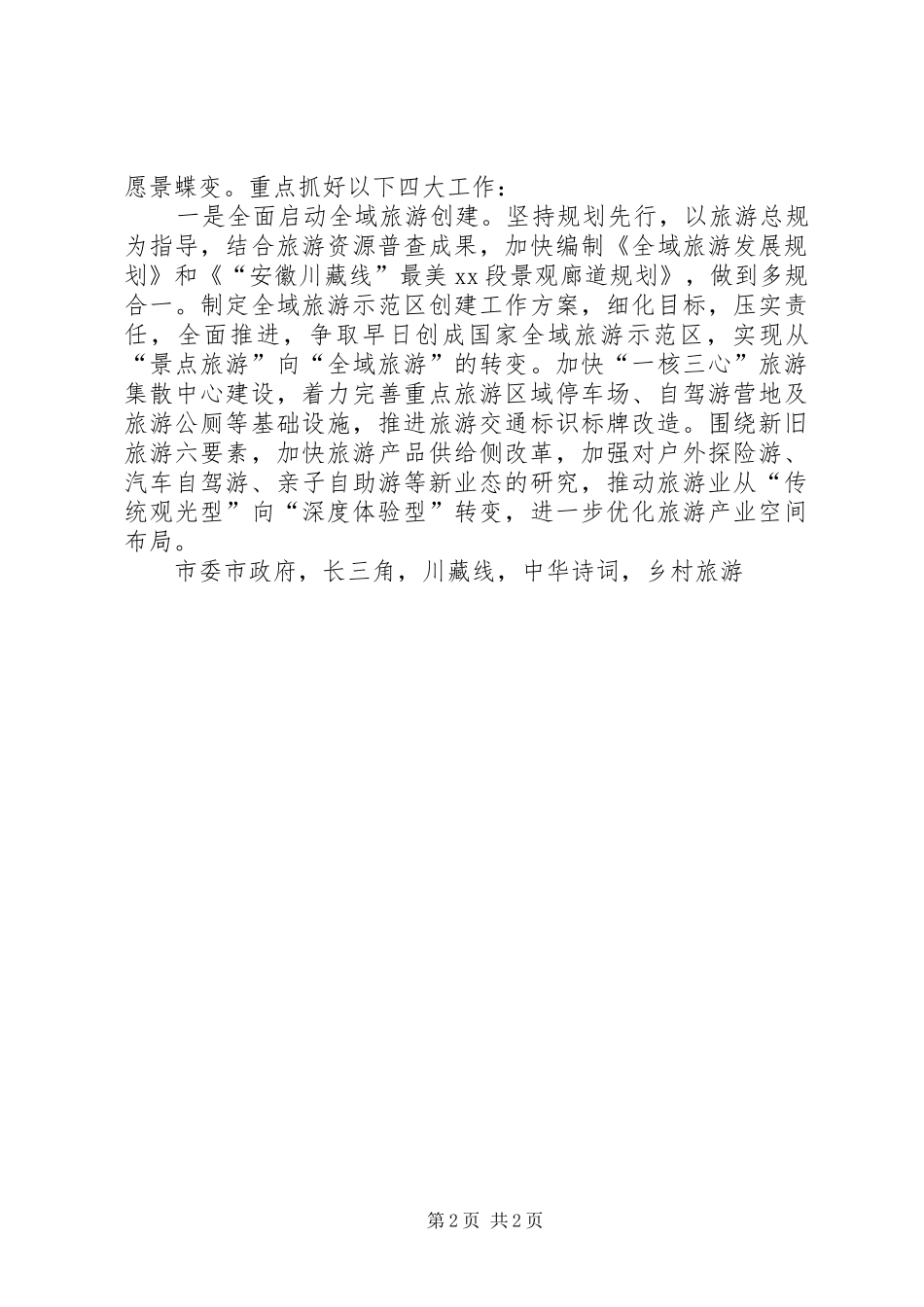 愿景蝶变。重点抓好以下四大工作：

一是全面启动全域旅游创建。坚持规划先行，以旅游总规为指导，结合旅游资源普查成果，加快编制《全域旅游发展规划》和《“安徽川藏线”最美xx段景观廊道规划》，做到多规合一。制定全域旅游示范区创建工作方案，细化目标，压实责任，全面推进，争取早日创成国家全域旅游示范区，实现从“景点旅游”向“全域旅游”的转变。加快“一核三心”旅游集散中心建设，着力完善重点旅游区域停车场、自驾游营地及旅游公厕等基础设施，推进旅游交通标识标牌改造。围绕新旧旅游六要素，加快旅游产品供给侧改革，加强对户外探险游、汽车自驾游、亲子自助游等新业态的研究，推动旅游业从“传统观光型”向“深度体验型”转变，进一步优化旅游产业空间布局。

市委市政府，长三角，川藏线，中华诗词，乡村旅游

第2页 共2页